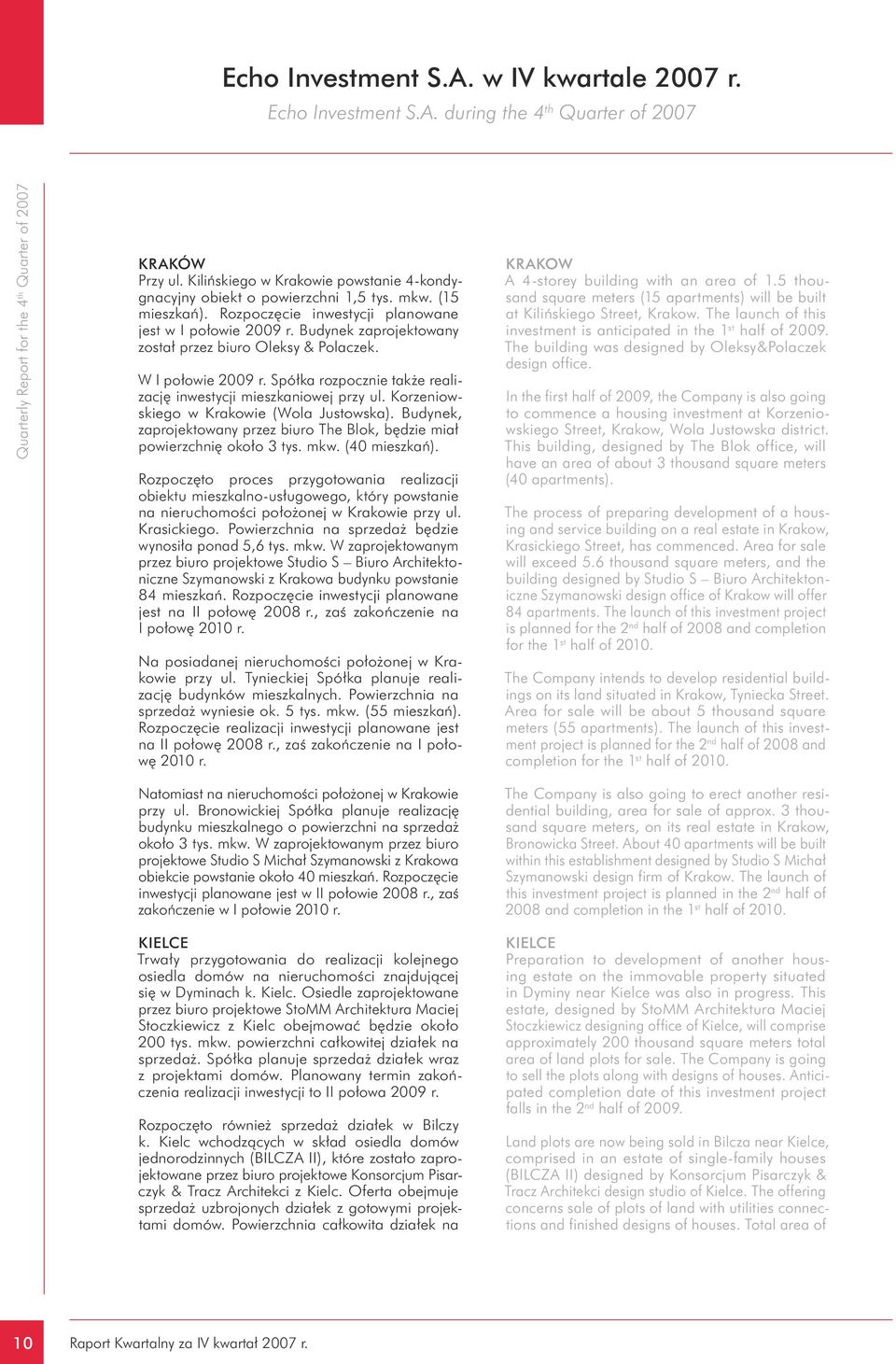 Echo Investment S.A. w IV kwartale 2007 r.

Echo Investment S.A. during the 4$^{th}$ Quarter of 2007

Quarterly Report for the 4$^{th}$ Quarter of 2007

KRAKÓW
Przy ul. Kilińskiego w Krakowie powstanie 4-kondygnacyjny obiekt o powierzchni 1,5 tys. mkw. (15 mieszkań). Rozpoczęcie inwestycji planowane jest w I połowie 2009 r. Budynek zaprojektowany został przez biuro Oleksy & Polaczek.

W I połowie 2009 r. Spółka rozpocznie także realizację inwestycji mieszkaniowej przy ul. Korzeniowskiego w Krakowie (Wola Justowska). Budynek, zaprojektowany przez biuro The Blok, będzie miał powierzchnię około 3 tys. mkw. (40 mieszkań).

Rozpoczęto proces przygotowania realizacji obiektu mieszkalno-usługowego, który powstanie na nieruchomości położonej w Krakowie przy ul. Krasickiego. Powierzchnia na sprzedaż będzie wynosiła ponad 5,6 tys. mkw. W zaprojektowanym przez biuro projektowe Studio S – Biuro Architektoniczne Szymanowski z Krakowa budynku powstanie 84 mieszkań. Rozpoczęcie inwestycji planowane jest na II połowę 2008 r., zaś zakończenie na I połowę 2010 r.

Na posiadanej nieruchomości położonej w Krakowie przy ul. Tynieckiej Spółka planuje realizację budynków mieszkalnych. Powierzchnia na sprzedaż wyniesie ok. 5 tys. mkw. (55 mieszkań). Rozpoczęcie realizacji inwestycji planowane jest na II połowę 2008 r., zaś zakończenie na I połowę 2010 r.

Natomiast na nieruchomości położonej w Krakowie przy ul. Bronowickiej Spółka planuje realizację budynku mieszkalnego o powierzchni na sprzedaż około 3 tys. mkw. W zaprojektowanym przez biuro projektowe Studio S Michał Szymanowski z Krakowa obiekcie powstanie około 40 mieszkań. Rozpoczęcie inwestycji planowane jest w II połowie 2008 r., zaś zakończenie w I połowie 2010 r.

KIELCE
Trwały przygotowania do realizacji kolejnego osiedla domów na nieruchomości znajdującej się w Dyminach k. Kielc. Osiedle zaprojektowane przez biuro projektowe StoMM Architektura Maciej Stoczkiewicz z Kielc obejmować będzie około 200 tys. mkw. powierzchni całkowitej działek na sprzedaż. Spółka planuje sprzedaż działek wraz z projektami domów. Planowany termin zakończenia realizacji inwestycji to II połowa 2009 r.

Rozpoczęto również sprzedaż działek w Bilczy k. Kielc wchodzących w skład osiedla domów jednorodzinnych (BILCZA II), które zostało zaprojektowane przez biuro projektowe Konsorcjum Pisarczyk & Tracz Architekci z Kielc. Oferta obejmuje sprzedaż uzbrojonych działek z gotowymi projektami domów. Powierzchnia całkowita działek na

KRAKOW
A 4-storey building with an area of 1.5 thousand square meters (15 apartments) will be built at Kilińskiego Street, Krakow. The launch of this investment is anticipated in the 1$^{st}$ half of 2009. The building was designed by Oleksy&Polaczek design office.

In the first half of 2009, the Company is also going to commence a housing investment at Korzeniowskiego Street, Krakow, Wola Justowska district. This building, designed by The Blok office, will have an area of about 3 thousand square meters (40 apartments).

The process of preparing development of a housing and service building on a real estate in Krakow, Krasickiego Street, has commenced. Area for sale will exceed 5.6 thousand square meters, and the building designed by Studio S – Biuro Architektoniczne Szymanowski design office of Krakow will offer 84 apartments. The launch of this investment project is planned for the 2$^{nd}$ half of 2008 and completion for the 1$^{st}$ half of 2010.

The Company intends to develop residential buildings on its land situated in Krakow, Tyniecka Street. Area for sale will be about 5 thousand square meters (55 apartments). The launch of this investment project is planned for the 2$^{nd}$ half of 2008 and completion for the 1$^{st}$ half of 2010.

The Company is also going to erect another residential building, area for sale of approx. 3 thousand square meters, on its real estate in Krakow, Bronowicka Street. About 40 apartments will be built within this establishment designed by Studio S Michał Szymanowski design firm of Krakow. The launch of this investment project is planned in the 2$^{nd}$ half of 2008 and completion in the 1$^{st}$ half of 2010.

KIELCE
Preparation to development of another housing estate on the immovable property situated in Dyminy near Kielce was also in progress. This estate, designed by StoMM Architektura Maciej Stoczkiewicz designing office of Kielce, will comprise approximately 200 thousand square meters total area of land plots for sale. The Company is going to sell the plots along with designs of houses. Anticipated completion date of this investment project falls in the 2$^{nd}$ half of 2009.

Land plots are now being sold in Bilcza near Kielce, comprised in an estate of single-family houses (BILCZA II) designed by Konsorcjum Pisarczyk & Tracz Architekci design studio of Kielce. The offering concerns sale of plots of land with utilities connections and finished designs of houses. Total area of

10 Raport Kwartalny za IV kwartał 2007 r.